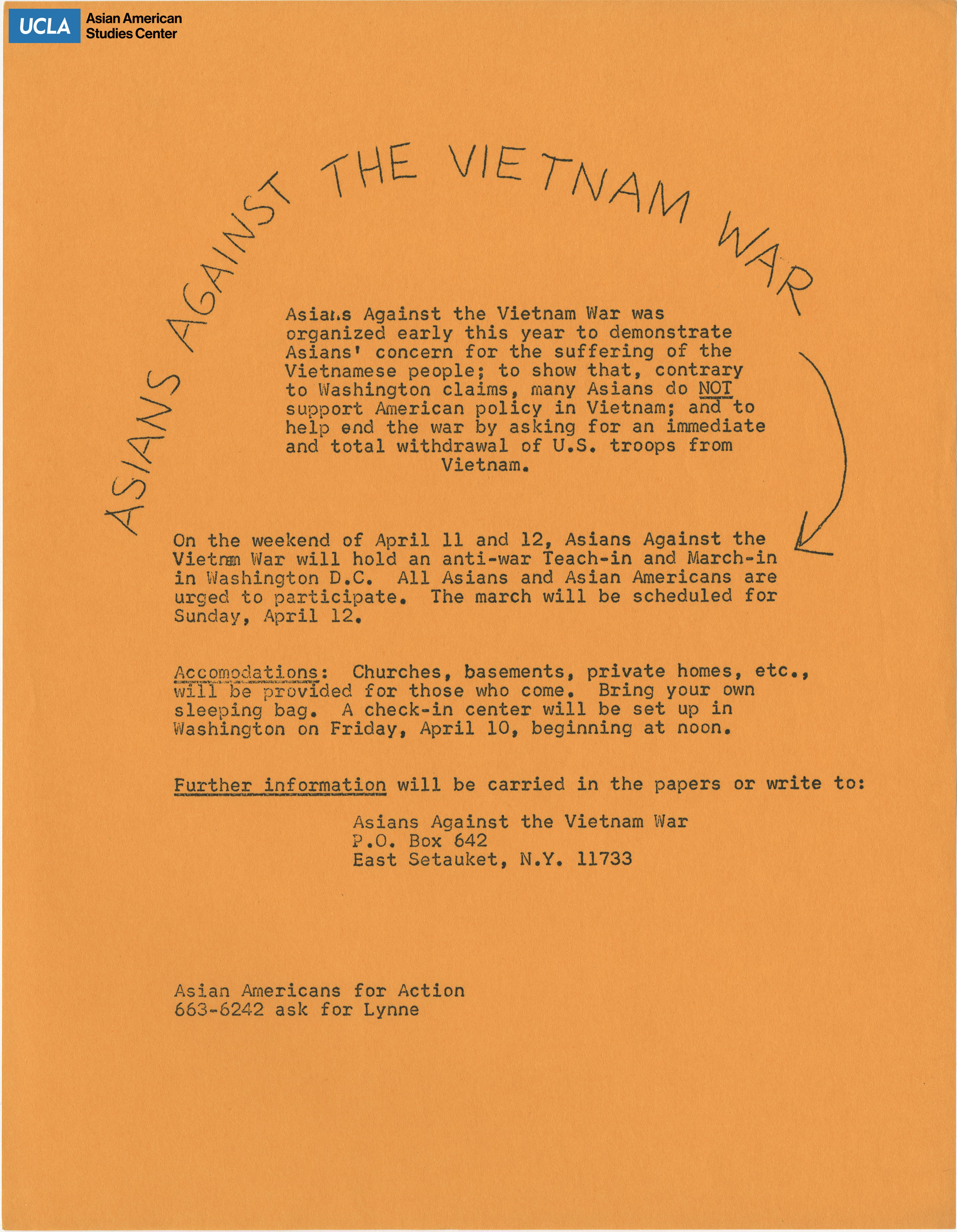 UCLA Asian American Studies Center

ASIANS AGAINST THE VIETNAM WAR

Asians Against the Vietnam War was organized early this year to demonstrate Asians' concern for the suffering of the Vietnamese people; to show that, contrary to Washington claims, many Asians do NOT support American policy in Vietnam; and to help end the war by asking for an immediate and total withdrawal of U.S. troops from Vietnam.

On the weekend of April 11 and 12, Asians Against the Vietnam War will hold an anti-war Teach-in and March-in in Washington D.C. All Asians and Asian Americans are urged to participate. The march will be scheduled for Sunday, April 12.

Accomodations: Churches, basements, private homes, etc., will be provided for those who come. Bring your own sleeping bag. A check-in center will be set up in Washington on Friday, April 10, beginning at noon.

Further information will be carried in the papers or write to:

Asians Against the Vietnam War
P.O. Box 642
East Setauket, N.Y. 11733

Asian Americans for Action
663-6242 ask for Lynne